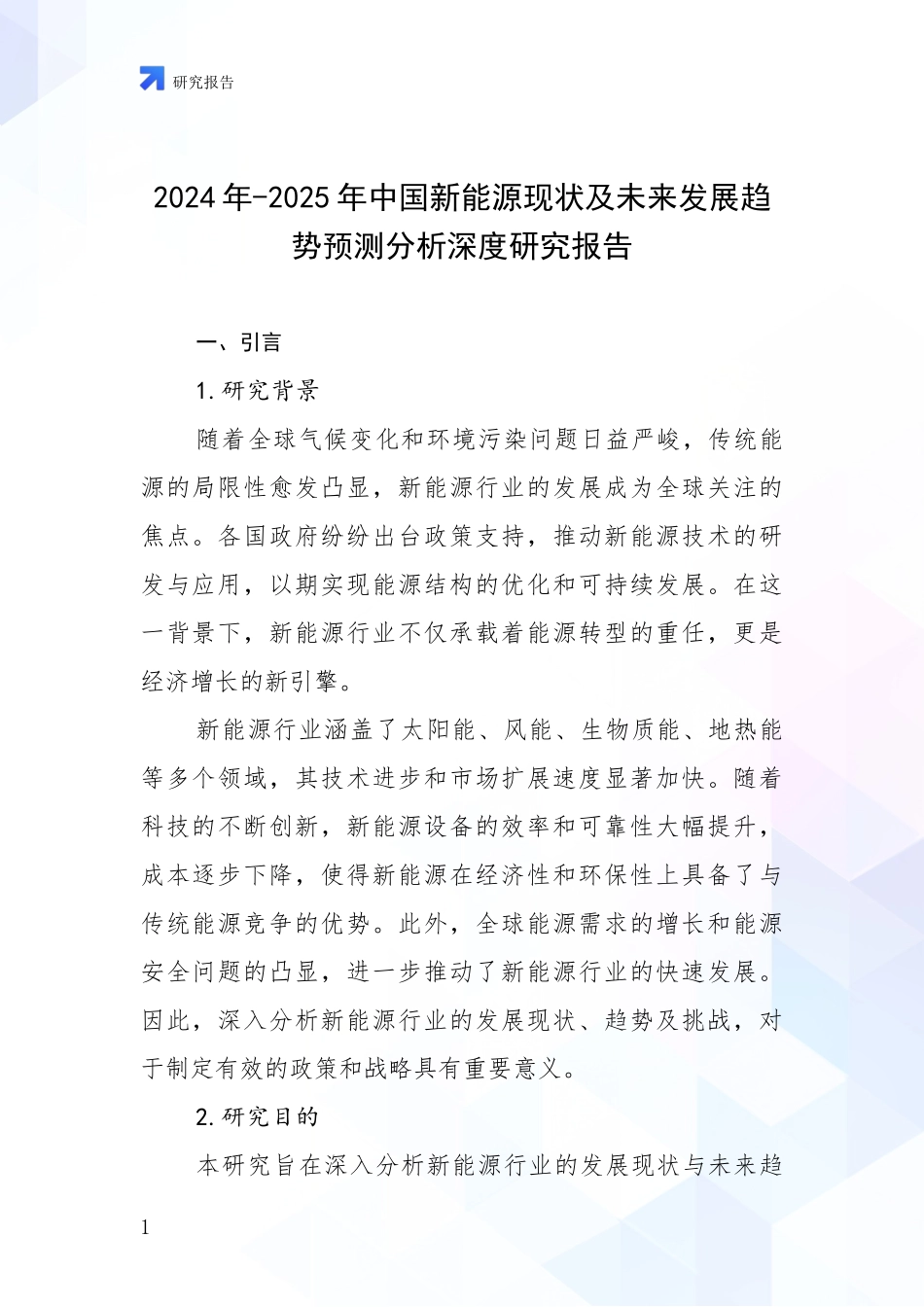 研究报告

2024年-2025年中国新能源现状及未来发展趋势预测分析深度研究报告

一、引言

1.研究背景

随着全球气候变化和环境污染问题日益严峻，传统能源的局限性愈发凸显，新能源行业的发展成为全球关注的焦点。各国政府纷纷出台政策支持，推动新能源技术的研发与应用，以期实现能源结构的优化和可持续发展。在这一背景下，新能源行业不仅承载着能源转型的重任，更是经济增长的新引擎。

新能源行业涵盖了太阳能、风能、生物质能、地热能等多个领域，其技术进步和市场扩展速度显著加快。随着科技的不断创新，新能源设备的效率和可靠性大幅提升，成本逐步下降，使得新能源在经济性和环保性上具备了与传统能源竞争的优势。此外，全球能源需求的增长和能源安全问题的凸显，进一步推动了新能源行业的快速发展。因此，深入分析新能源行业的发展现状、趋势及挑战，对于制定有效的政策和战略具有重要意义。

2.研究目的

本研究旨在深入分析新能源行业的发展现状与未来趋

1